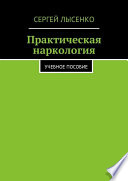 СЕРГЕЙ ЛЫСЕНКО

Практическая наркология

УЧЕБНОЕ ПОСОБИЕ